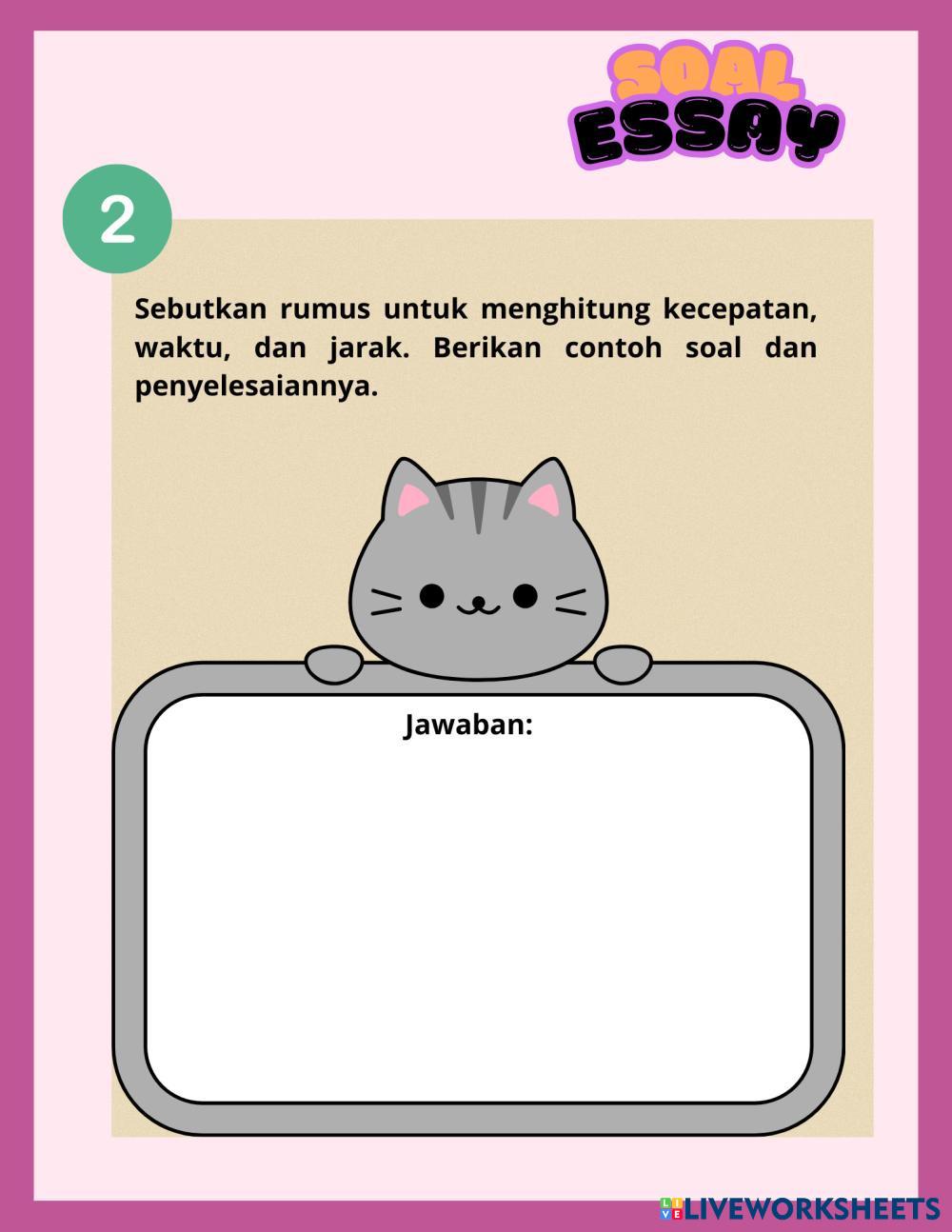 SOAL
ESSAY

2

Sebutkan rumus untuk menghitung kecepatan, waktu, dan jarak. Berikan contoh soal dan penyelesaiannya.

Jawaban:

LIVEWORKSHEETS